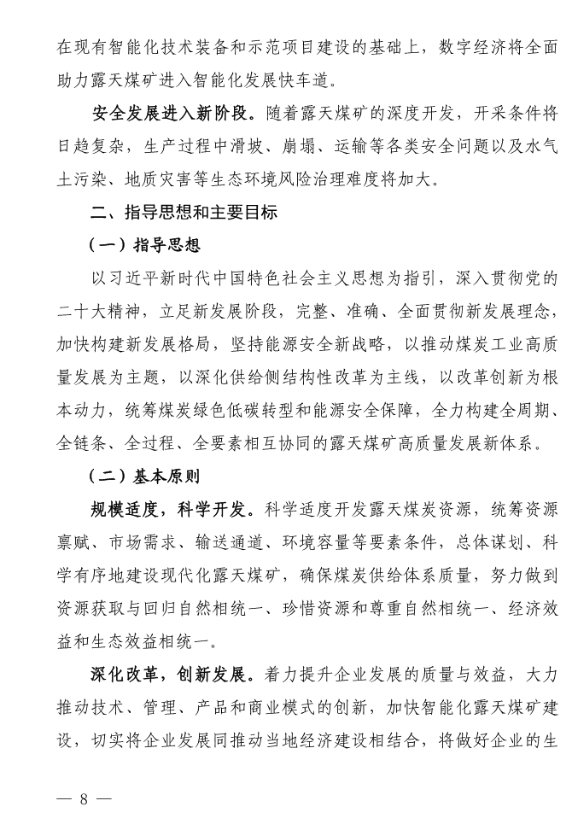 在现有智能化技术装备和示范项目建设的基础上，数字经济将全面助力露天煤矿进入智能化发展快车道。

安全发展进入新阶段。随着露天煤矿的深度开发，开采条件将日趋复杂，生产过程中滑坡、崩塌、运输等各类安全问题以及水气土污染、地质灾害等生态环境风险治理难度将加大。

二、指导思想和主要目标

（一）指导思想

以习近平新时代中国特色社会主义思想为指引，深入贯彻党的二十大精神，立足新发展阶段，完整、准确、全面贯彻新发展理念，加快构建新发展格局，坚持能源安全新战略，以推动煤炭工业高质量发展为主题，以深化供给侧结构性改革为主线，以改革创新为根本动力，统筹煤炭绿色低碳转型和能源安全保障，全力构建全周期、全链条、全过程、全要素相互协同的露天煤矿高质量发展新体系。

（二）基本原则

规模适度，科学开发。科学适度开发露天煤炭资源，统筹资源禀赋、市场需求、输送通道、环境容量等要素条件，总体谋划、科学有序地建设现代化露天煤矿，确保煤炭供给体系质量，努力做到资源获取与回归自然相统一、珍惜资源和尊重自然相统一、经济效益和生态效益相统一。

深化改革，创新发展。着力提升企业发展的质量与效益，大力推动技术、管理、产品和商业模式的创新，加快智能化露天煤矿建设，切实将企业发展同推动当地经济建设相结合，将做好企业的生

— 8 —